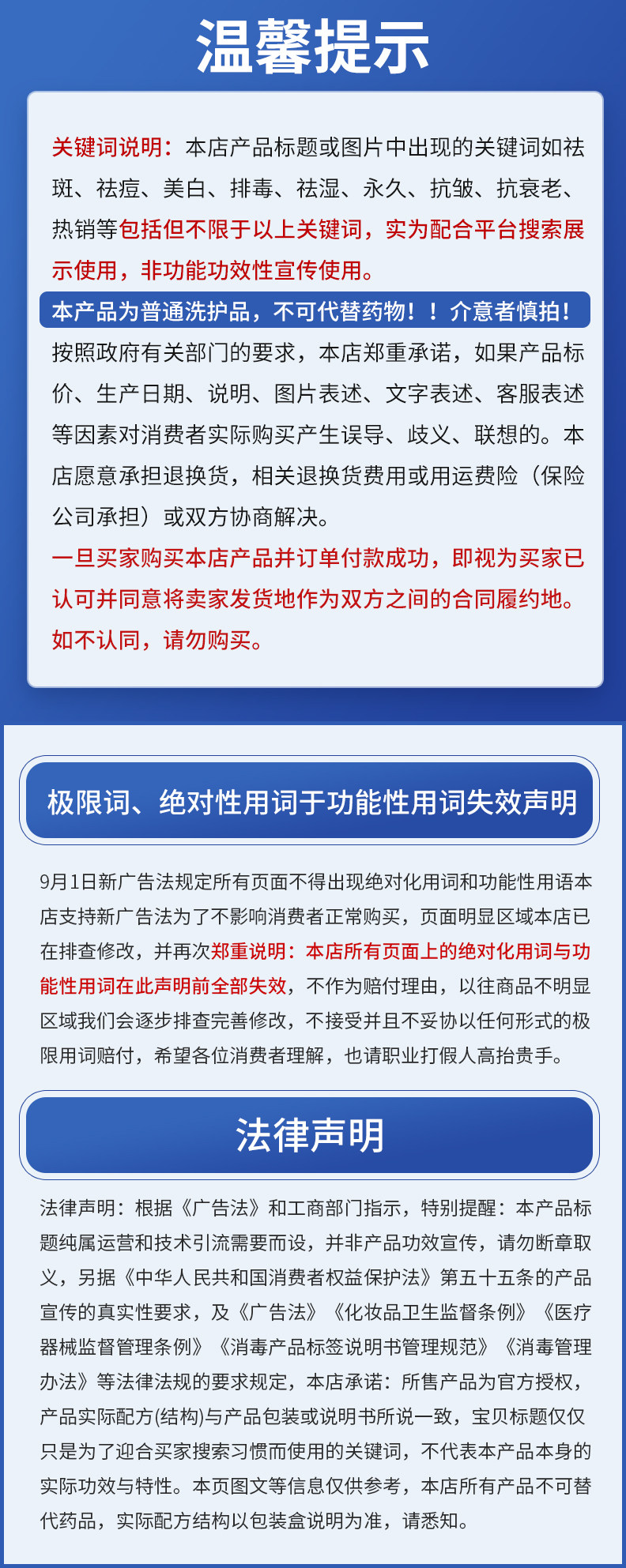 温馨提示

关键词说明：本店产品标题或图片中出现的关键词如祛斑、祛痘、美白、排毒、祛湿、永久、抗皱、抗衰老、热销等包括但不限于以上关键词，实为配合平台搜索展示使用，非功能功效性宣传使用。

本产品为普通洗护品，不可代替药物！！介意者慎拍！

按照政府有关部门的要求，本店郑重承诺，如果产品标价、生产日期、说明、图片表述、文字表述、客服表述等因素对消费者实际购买产生误导、歧义、联想的。本店愿意承担退换货，相关退换货费用或用运费险（保险公司承担）或双方协商解决。

一旦买家购买本店产品并订单付款成功，即视为买家已认可并同意将卖家发货地作为双方之间的合同履约地。如不认同，请勿购买。

极限词、绝对性用词于功能性用词失效声明

9月1日新广告法规定所有页面不得出现绝对化用词和功能性用语本店支持新广告法为了不影响消费者正常购买，页面明显区域本店已在排查修改，并再次郑重说明：本店所有页面上的绝对化用词与功能性用词在此声明前全部失效，不作为赔付理由，以往商品不明显区域我们会逐步排查完善修改，不接受并且不妥协以任何形式的极限用词赔付，希望各位消费者理解，也请职业打假人高抬贵手。

法律声明

法律声明：根据《广告法》和工商部门指示，特别提醒：本产品标题纯属运营和技术引流需要而设，并非产品功效宣传，请勿断章取义，另据《中华人民共和国消费者权益保护法》第五十五条的产品宣传的真实性要求，及《广告法》《化妆品卫生监督条例》《医疗器械监督管理条例》《消毒产品标签说明书管理规范》《消毒管理办法》等法律法规的要求规定，本店承诺：所售产品为官方授权，产品实际配方(结构)与产品包装或说明书所说一致，宝贝标题仅仅只是为了迎合买家搜索习惯而使用的关键词，不代表本产品本身的实际功效与特性。本页图文等信息仅供参考，本店所有产品不可替代药品，实际配方结构以包装盒说明为准，请悉知。